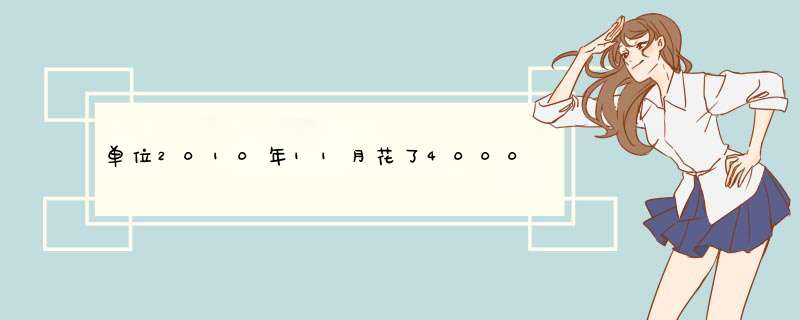 单位2010年11月花了4000